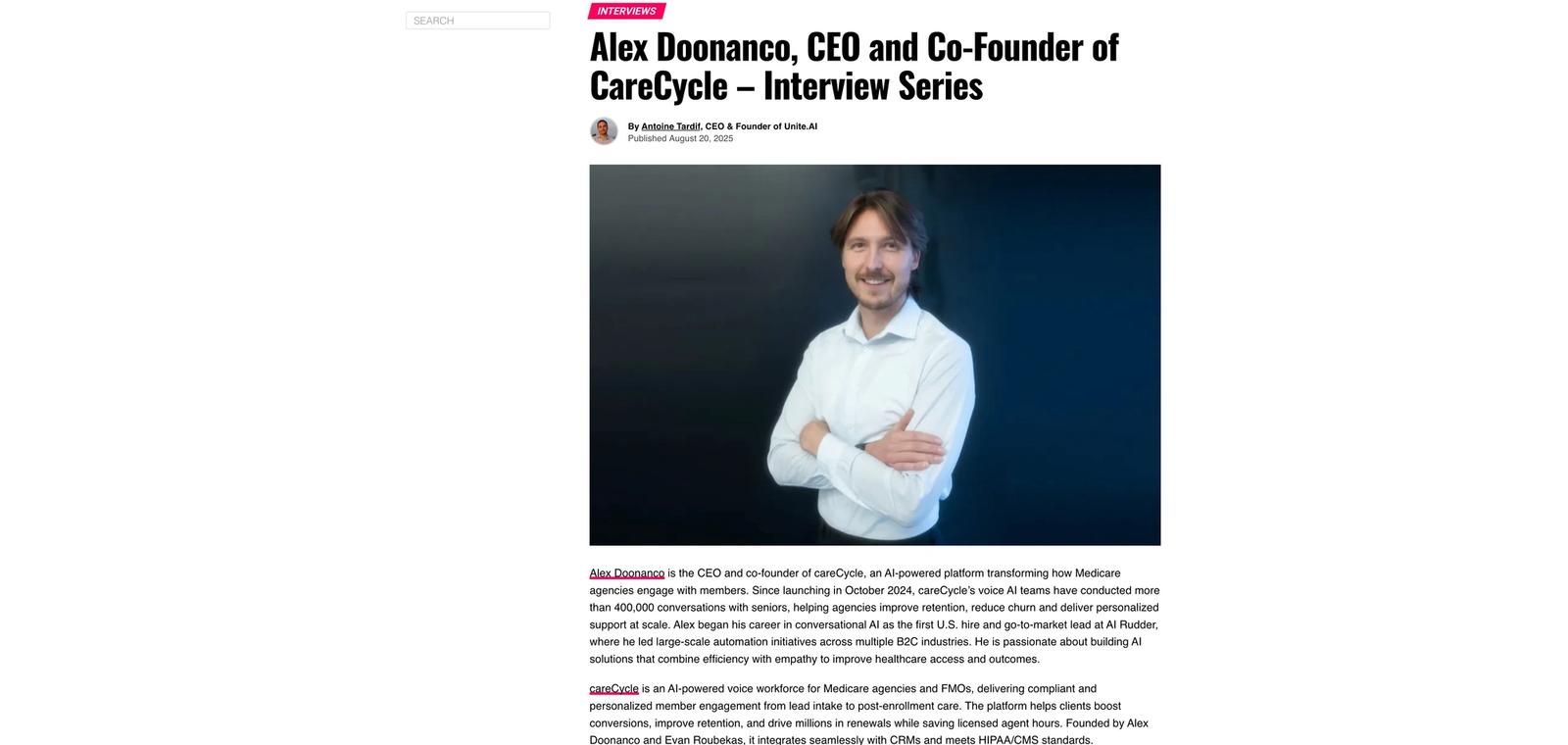 SEARCH

INTERVIEWS

Alex Doonanco, CEO and Co-Founder of CareCycle – Interview Series

By Antoine Tardif, CEO & Founder of Unite.AI
Published August 20, 2025

Alex Doonanco is the CEO and co-founder of careCycle, an AI-powered platform transforming how Medicare agencies engage with members. Since launching in October 2024, careCycle's voice AI teams have conducted more than 400,000 conversations with seniors, helping agencies improve retention, reduce churn and deliver personalized support at scale. Alex began his career in conversational AI as the first U.S. hire and go-to-market lead at AI Rudder, where he led large-scale automation initiatives across multiple B2C industries. He is passionate about building AI solutions that combine efficiency with empathy to improve healthcare access and outcomes.

careCycle is an AI-powered voice workforce for Medicare agencies and FMOs, delivering compliant and personalized member engagement from lead intake to post-enrollment care. The platform helps clients boost conversions, improve retention, and drive millions in renewals while saving licensed agent hours. Founded by Alex Doonanco and Evan Roubekas, it integrates seamlessly with CRMs and meets HIPAA/CMS standards.